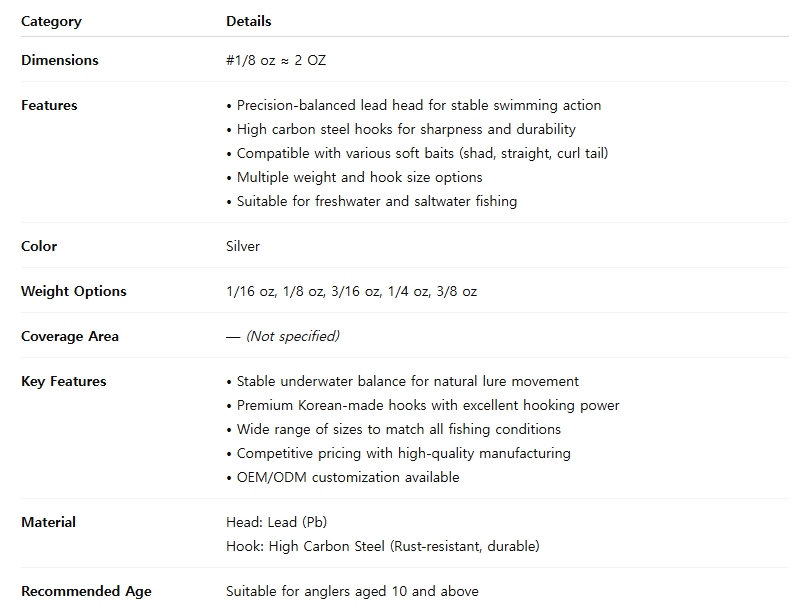 | Category | Details |
|---|---|
| Dimensions | #1/8 oz ≈ 2 OZ |
| Features | • Precision-balanced lead head for stable swimming action • High carbon steel hooks for sharpness and durability • Compatible with various soft baits (shad, straight, curl tail) • Multiple weight and hook size options • Suitable for freshwater and saltwater fishing |
| Color | Silver |
| Weight Options | 1/16 oz, 1/8 oz, 3/16 oz, 1/4 oz, 3/8 oz |
| Coverage Area | — (Not specified) |
| Key Features | • Stable underwater balance for natural lure movement • Premium Korean-made hooks with excellent hooking power • Wide range of sizes to match all fishing conditions • Competitive pricing with high-quality manufacturing • OEM/ODM customization available |
| Material | Head: Lead (Pb) Hook: High Carbon Steel (Rust-resistant, durable) |
| Recommended Age | Suitable for anglers aged 10 and above |